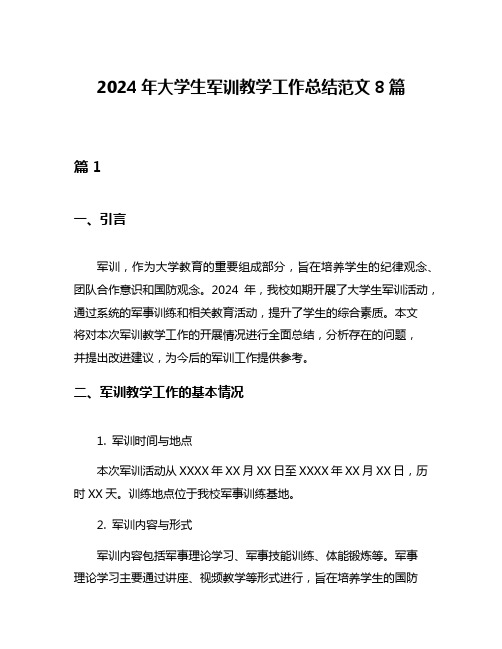 2024 年大学生军训教学工作总结范文 8 篇

篇 1

一、引言

军训，作为大学教育的重要组成部分，旨在培养学生的纪律观念、团队合作意识和国防观念。2024 年，我校如期开展了大学生军训活动，通过系统的军事训练和相关教育活动，提升了学生的综合素质。本文将对本次军训教学工作的开展情况进行全面总结，分析存在的问题，并提出改进建议，为今后的军训工作提供参考。

二、军训教学工作的基本情况

1. 军训时间与地点

本次军训活动从 XXXX 年 XX 月 XX 日至 XXXX 年 XX 月 XX 日，历时 XX 天。训练地点位于我校军事训练基地。

2. 军训内容与形式

军训内容包括军事理论学习、军事技能训练、体能锻炼等。军事理论学习主要通过讲座、视频教学等形式进行，旨在培养学生的国防